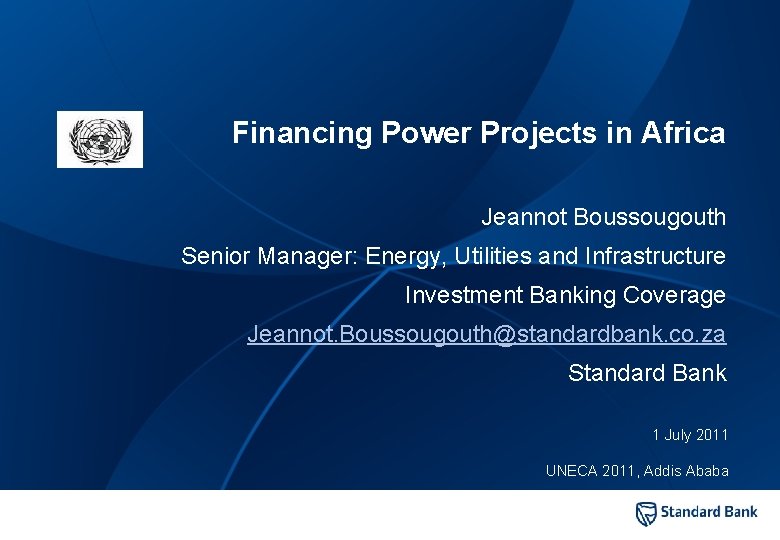 Financing Power Projects in Africa

Jeannot Boussougouth
Senior Manager: Energy, Utilities and Infrastructure
Investment Banking Coverage
Jeannot.Boussougouth@standardbank.co.za
Standard Bank

1 July 2011

UNECA 2011, Addis Ababa

Standard Bank